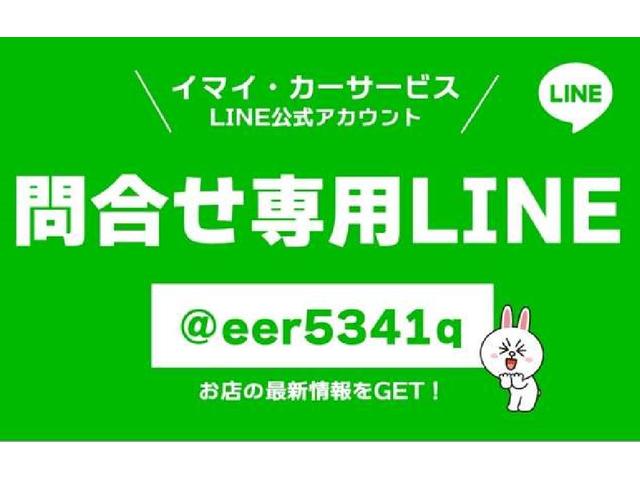 イマイ・カーサービス
LINE公式アカウント

LINE

問合せ専用LINE

@eer5341q

お店の最新情報をGET！